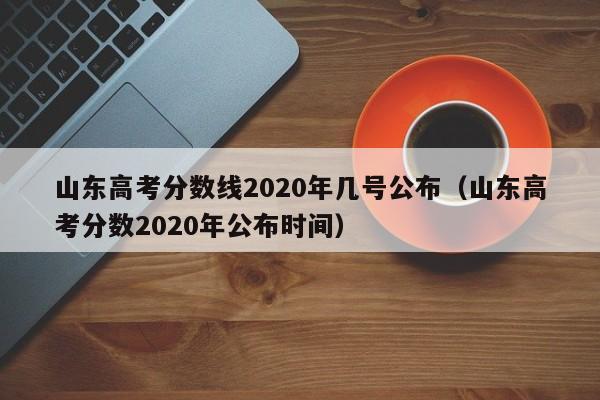 山东高考分数线2020年几号公布（山东高考分数2020年公布时间）